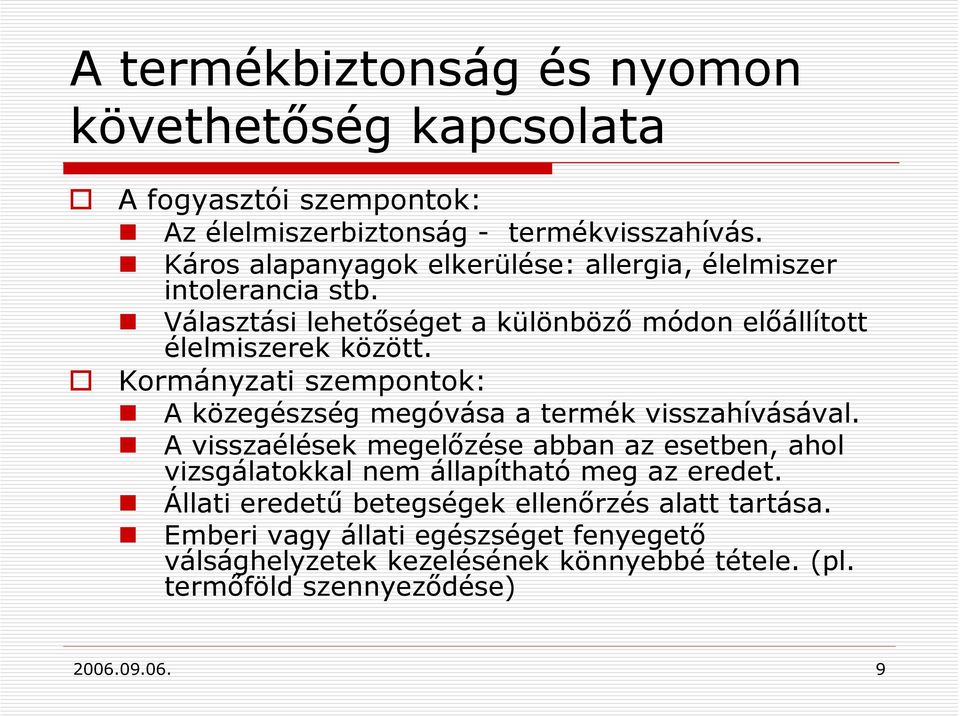 A termékbiztonság és nyomon követhetőség kapcsolata

A fogyasztói szempontok:
Az élelmiszerbiztonság - termékvisszahívás.
Káros alapanyagok elkerülése: allergia, élelmiszer intolerancia stb.
Választási lehetőséget a különböző módon előállított élelmiszerek között.

Kormányzati szempontok:
A közegészség megóvása a termék visszahívásával.
A visszaélések megelőzése abban az esetben, ahol vizsgálatokkal nem állapítható meg az eredet.
Állati eredetű betegségek ellenőrzés alatt tartása.
Emberi vagy állati egészséget fenyegető válsághelyzetek kezelésének könnyebbé tétele. (pl. termőföld szennyeződése)

2006.09.06.

9